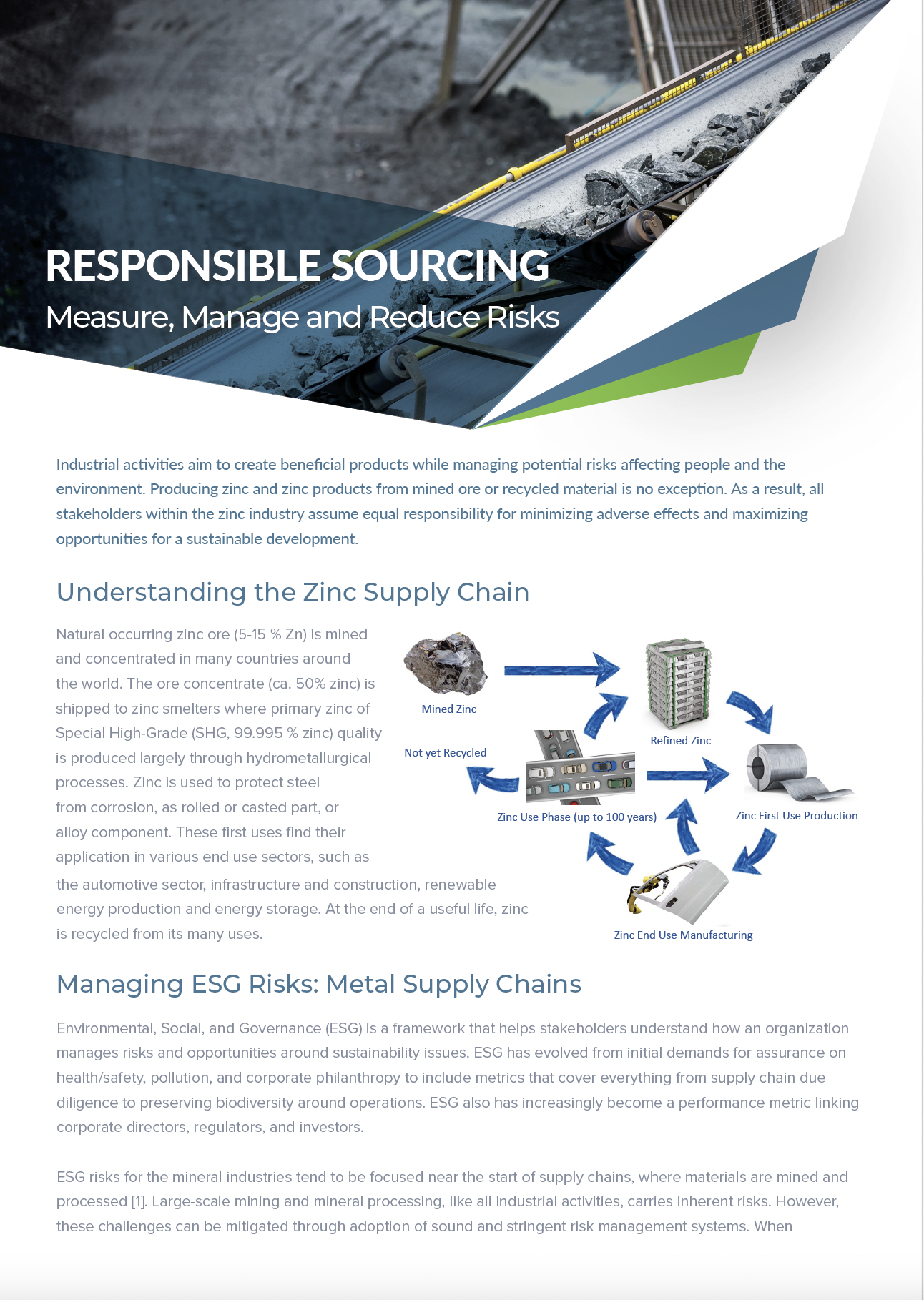 RESPONSIBLE SOURCING
Measure, Manage and Reduce Risks

Industrial activities aim to create beneficial products while managing potential risks affecting people and the environment. Producing zinc and zinc products from mined ore or recycled material is no exception. As a result, all stakeholders within the zinc industry assume equal responsibility for minimizing adverse effects and maximizing opportunities for a sustainable development.

Understanding the Zinc Supply Chain

Natural occurring zinc ore (5-15 % Zn) is mined and concentrated in many countries around the world. The ore concentrate (ca. 50% zinc) is shipped to zinc smelters where primary zinc of Special High-Grade (SHG, 99.995 % zinc) quality is produced largely through hydrometallurgical processes. Zinc is used to protect steel from corrosion, as rolled or casted part, or alloy component. These first uses find their application in various end use sectors, such as the automotive sector, infrastructure and construction, renewable energy production and energy storage. At the end of a useful life, zinc is recycled from its many uses.

Mined Zinc
Refined Zinc
Not yet Recycled
Zinc Use Phase (up to 100 years)
Zinc First Use Production
Zinc End Use Manufacturing

Managing ESG Risks: Metal Supply Chains

Environmental, Social, and Governance (ESG) is a framework that helps stakeholders understand how an organization manages risks and opportunities around sustainability issues. ESG has evolved from initial demands for assurance on health/safety, pollution, and corporate philanthropy to include metrics that cover everything from supply chain due diligence to preserving biodiversity around operations. ESG also has increasingly become a performance metric linking corporate directors, regulators, and investors.

ESG risks for the mineral industries tend to be focused near the start of supply chains, where materials are mined and processed [1]. Large-scale mining and mineral processing, like all industrial activities, carries inherent risks. However, these challenges can be mitigated through adoption of sound and stringent risk management systems. When